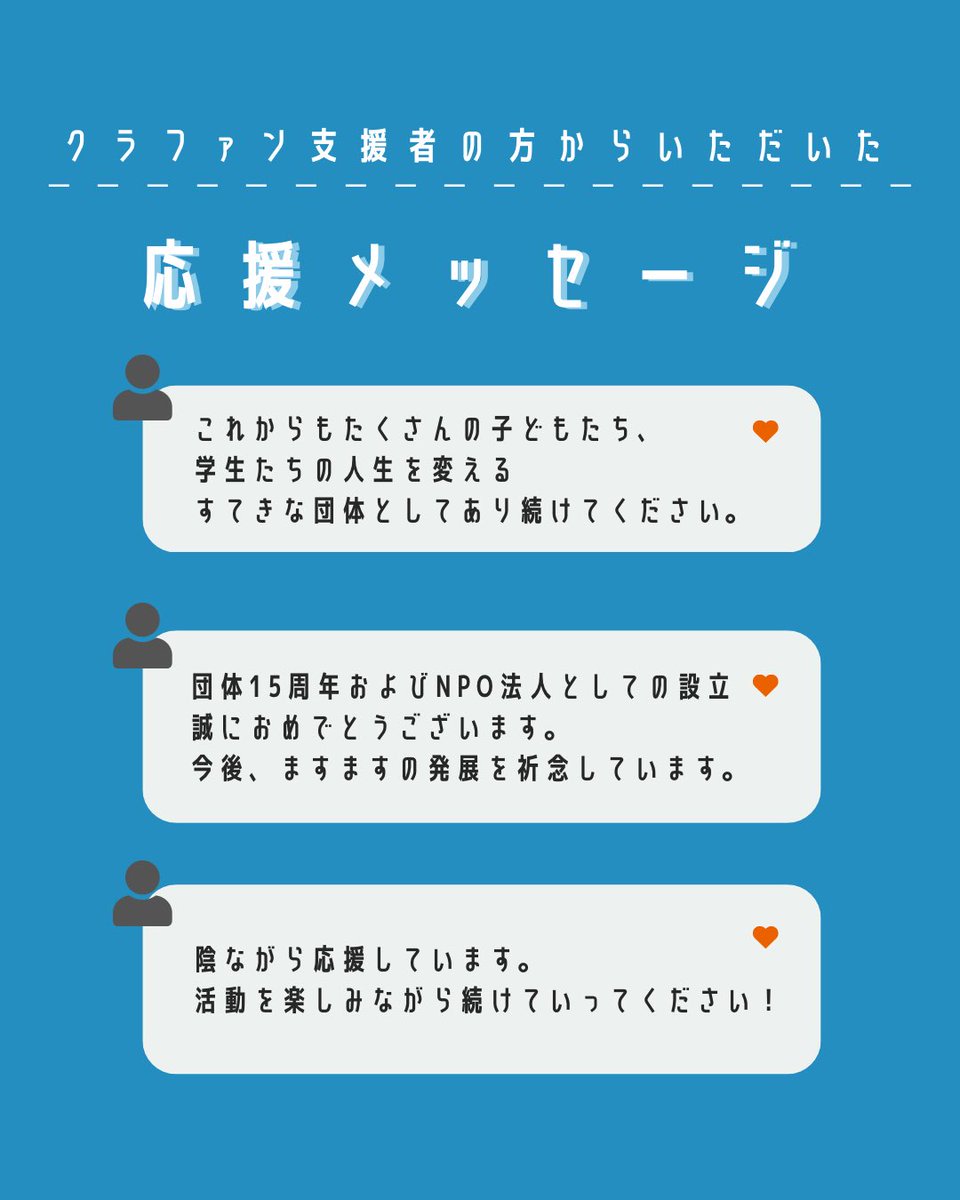 クラファン支援者の方からいただいた

応援メッセージ

これからもたくさんの子どもたち、
学生たちの人生を変える
すてきな団体としてあり続けてください。

団体15周年およびNPO法人としての設立
誠におめでとうございます。
今後、ますますの発展を祈念しています。

陰ながら応援しています。
活動を楽しみながら続けていってください！